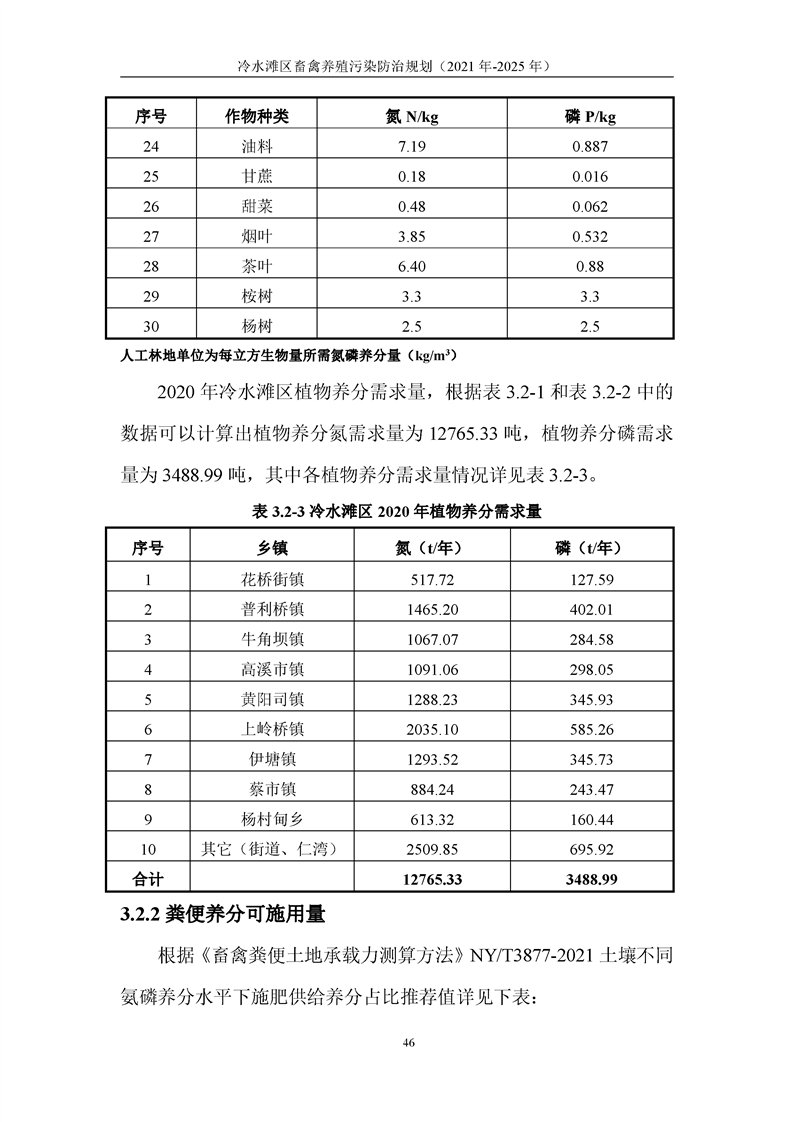 冷水滩区畜禽养殖污染防治规划（2021 年-2025 年）

| 序号 | 作物种类 | 氮 N/kg | 磷 P/kg |
|---|---|---|---|
| 24 | 油料 | 7.19 | 0.887 |
| 25 | 甘蔗 | 0.18 | 0.016 |
| 26 | 甜菜 | 0.48 | 0.062 |
| 27 | 烟叶 | 3.85 | 0.532 |
| 28 | 茶叶 | 6.40 | 0.88 |
| 29 | 桉树 | 3.3 | 3.3 |
| 30 | 杨树 | 2.5 | 2.5 |

人工林地单位为每立方生物量所需氮磷养分量（kg/m³）

2020 年冷水滩区植物养分需求量，根据表 3.2-1 和表 3.2-2 中的数据可以计算出植物养分氮需求量为 12765.33 吨，植物养分磷需求量为 3488.99 吨，其中各植物养分需求量情况详见表 3.2-3。

表 3.2-3 冷水滩区 2020 年植物养分需求量

| 序号 | 乡镇 | 氮（t/年） | 磷（t/年） |
|---|---|---|---|
| 1 | 花桥街镇 | 517.72 | 127.59 |
| 2 | 普利桥镇 | 1465.20 | 402.01 |
| 3 | 牛角坝镇 | 1067.07 | 284.58 |
| 4 | 高溪市镇 | 1091.06 | 298.05 |
| 5 | 黄阳司镇 | 1288.23 | 345.93 |
| 6 | 上岭桥镇 | 2035.10 | 585.26 |
| 7 | 伊塘镇 | 1293.52 | 345.73 |
| 8 | 蔡市镇 | 884.24 | 243.47 |
| 9 | 杨村甸乡 | 613.32 | 160.44 |
| 10 | 其它（街道、仁湾） | 2509.85 | 695.92 |
| 合计 |  | 12765.33 | 3488.99 |

3.2.2 粪便养分可施用量

根据《畜禽粪便土地承载力测算方法》NY/T3877-2021 土壤不同氮磷养分水平下施肥供给养分占比推荐值详见下表：

46